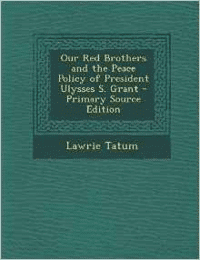 Our Red Brothers and the Peace Policy of President Ulysses S. Grant - Primary Source Edition

Lawrie Tatum